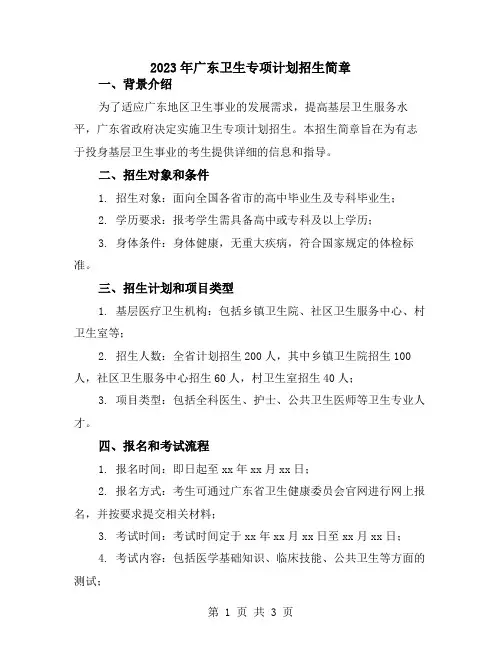 2023年广东卫生专项计划招生简章

一、背景介绍

为了适应广东地区卫生事业的发展需求，提高基层卫生服务水平，广东省政府决定实施卫生专项计划招生。本招生简章旨在为有志于投身基层卫生事业的考生提供详细的信息和指导。

二、招生对象和条件

1. 招生对象：面向全国各省市的高中毕业生及专科毕业生；

2. 学历要求：报考学生需具备高中或专科及以上学历；

3. 身体条件：身体健康，无重大疾病，符合国家规定的体检标准。

三、招生计划和项目类型

1. 基层医疗卫生机构：包括乡镇卫生院、社区卫生服务中心、村卫生室等；

2. 招生人数：全省计划招生200人，其中乡镇卫生院招生100人，社区卫生服务中心招生60人，村卫生室招生40人；

3. 项目类型：包括全科医生、护士、公共卫生医师等卫生专业人才。

四、报名和考试流程

1. 报名时间：即日起至xx年xx月xx日；

2. 报名方式：考生可通过广东省卫生健康委员会官网进行网上报名，并按要求提交相关材料；

3. 考试时间：考试时间定于xx年xx月xx日至xx月xx日；

4. 考试内容：包括医学基础知识、临床技能、公共卫生等方面的测试；

第 1 页 共 3 页